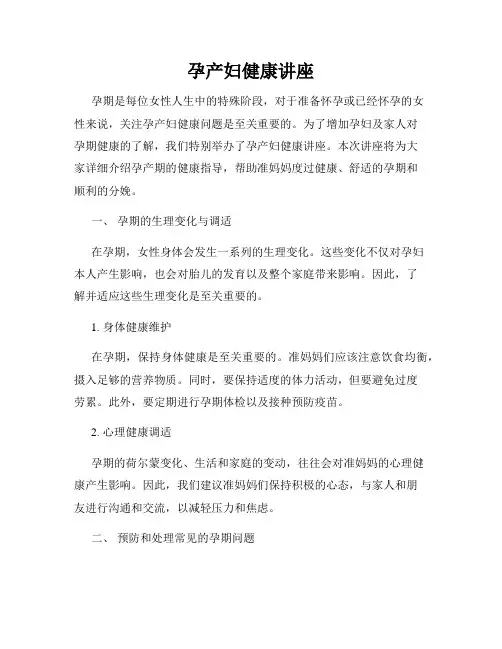 孕产妇健康讲座

孕期是每位女性人生中的特殊阶段，对于准备怀孕或已经怀孕的女性来说，关注孕产妇健康问题是至关重要的。为了增加孕妇及家人对孕期健康的了解，我们特别举办了孕产妇健康讲座。本次讲座将为大家详细介绍孕产期的健康指导，帮助准妈妈度过健康、舒适的孕期和顺利的分娩。

一、 孕期的生理变化与调适

在孕期，女性身体会发生一系列的生理变化。这些变化不仅对孕妇本人产生影响，也会对胎儿的发育以及整个家庭带来影响。因此，了解并适应这些生理变化是至关重要的。

1. 身体健康维护

在孕期，保持身体健康是至关重要的。准妈妈们应该注意饮食均衡，摄入足够的营养物质。同时，要保持适度的体力活动，但要避免过度劳累。此外，要定期进行孕期体检以及接种预防疫苗。

2. 心理健康调适

孕期的荷尔蒙变化、生活和家庭的变动，往往会对准妈妈的心理健康产生影响。因此，我们建议准妈妈们保持积极的心态，与家人和朋友进行沟通和交流，以减轻压力和焦虑。

二、 预防和处理常见的孕期问题